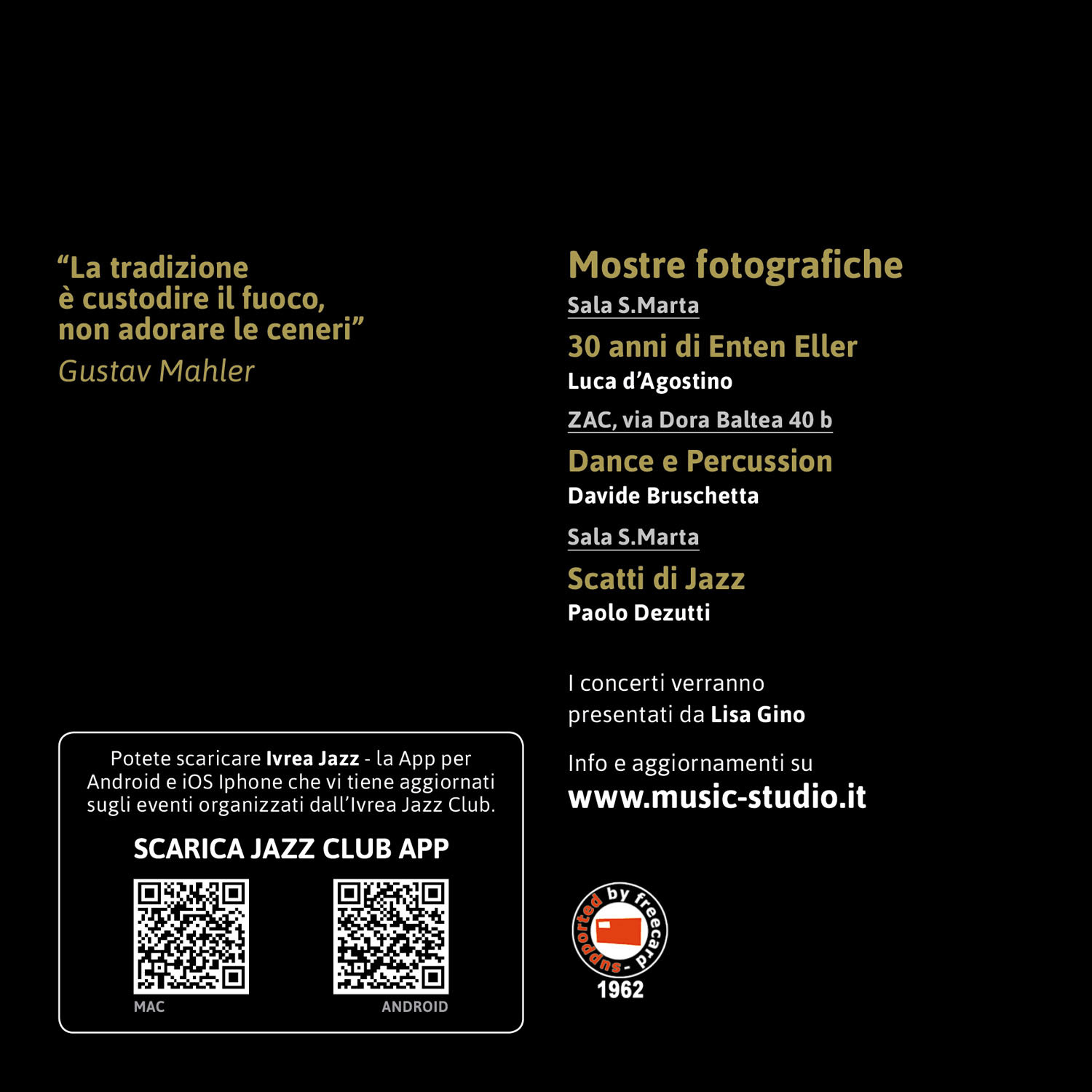 "La tradizione
è custodire il fuoco,
non adorare le ceneri"
Gustav Mahler

Potete scaricare Ivrea Jazz - la App per Android e iOS Iphone che vi tiene aggiornati sugli eventi organizzati dall'Ivrea Jazz Club.

SCARICA JAZZ CLUB APP

MAC

ANDROID

Mostre fotografiche

Sala S.Marta

30 anni di Enten Eller

Luca d'Agostino

ZAC, via Dora Baltea 40 b

Dance e Percussion

Davide Bruschetta

Sala S.Marta

Scatti di Jazz

Paolo Dezutti

I concerti verranno presentati da Lisa Gino

Info e aggiornamenti su
www.music-studio.it

supported by freecard -
1962